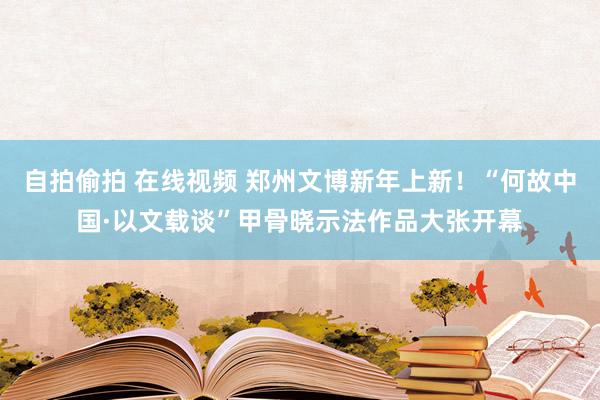 自拍偷拍 在线视频 郑州文博新年上新！“何故中国·以文载谈”甲骨晓示法作品大张开幕